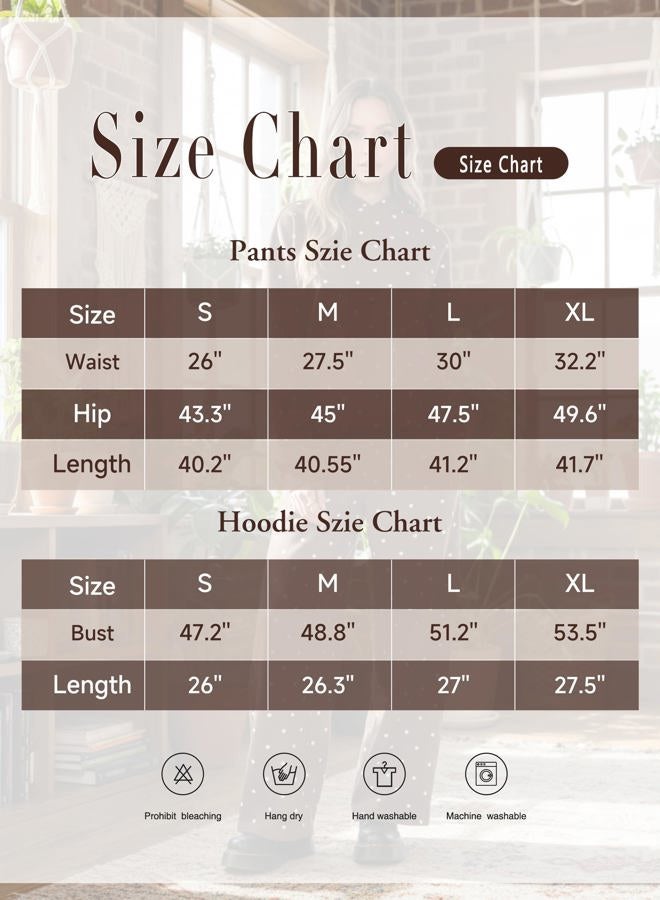 Size Chart

Size Chart

Pants Szie Chart

| Size | S | M | L | XL |
|---|---|---|---|---|
| Waist | 26" | 27.5" | 30" | 32.2" |
| Hip | 43.3" | 45" | 47.5" | 49.6" |
| Length | 40.2" | 40.55" | 41.2" | 41.7" |

Hoodie Szie Chart

| Size | S | M | L | XL |
|---|---|---|---|---|
| Bust | 47.2" | 48.8" | 51.2" | 53.5" |
| Length | 26" | 26.3" | 27" | 27.5" |

Prohibit bleaching

Hang dry

Hand washable

Machine washable